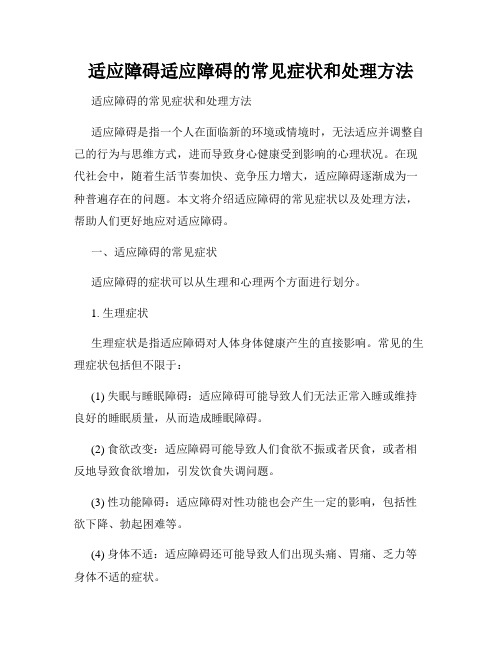 适应障碍适应障碍的常见症状和处理方法

适应障碍的常见症状和处理方法

适应障碍是指一个人在面临新的环境或情境时，无法适应并调整自己的行为与思维方式，进而导致身心健康受到影响的心理状况。在现代社会中，随着生活节奏加快、竞争压力增大，适应障碍逐渐成为一种普遍存在的问题。本文将介绍适应障碍的常见症状以及处理方法，帮助人们更好地应对适应障碍。

一、适应障碍的常见症状

适应障碍的症状可以从生理和心理两个方面进行划分。

1. 生理症状

生理症状是指适应障碍对人体身体健康产生的直接影响。常见的生理症状包括但不限于：

(1) 失眠与睡眠障碍：适应障碍可能导致人们无法正常入睡或维持良好的睡眠质量，从而造成睡眠障碍。

(2) 食欲改变：适应障碍可能导致人们食欲不振或者厌食，或者相反地导致食欲增加，引发饮食失调问题。

(3) 性功能障碍：适应障碍对性功能也会产生一定的影响，包括性欲下降、勃起困难等。

(4) 身体不适：适应障碍还可能导致人们出现头痛、胃痛、乏力等身体不适的症状。